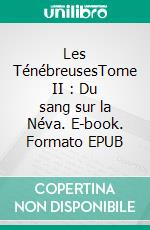 unilibro

Les TénébreusesTome II : Du sang sur la Néva. E-book. Formato EPUB

COPERTINA NON DISPONIBILE